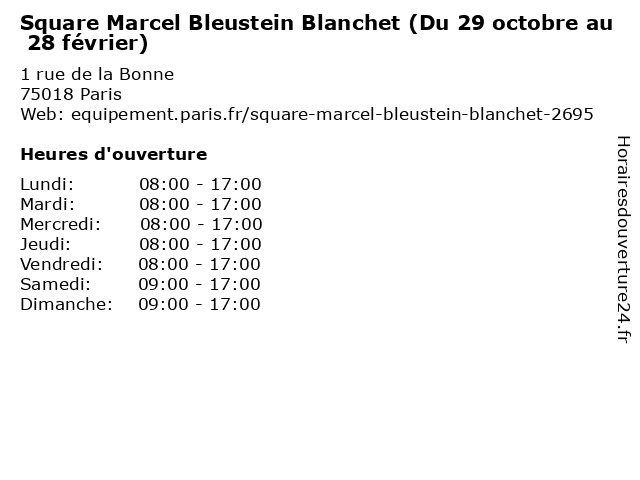 Square Marcel Bleustein Blanchet (Du 29 octobre au 28 février)

1 rue de la Bonne
75018 Paris
Web: equipement.paris.fr/square-marcel-bleustein-blanchet-2695

Heures d'ouverture

Lundi: 08:00 - 17:00
Mardi: 08:00 - 17:00
Mercredi: 08:00 - 17:00
Jeudi: 08:00 - 17:00
Vendredi: 08:00 - 17:00
Samedi: 09:00 - 17:00
Dimanche: 09:00 - 17:00

Horairesdouverture24.fr